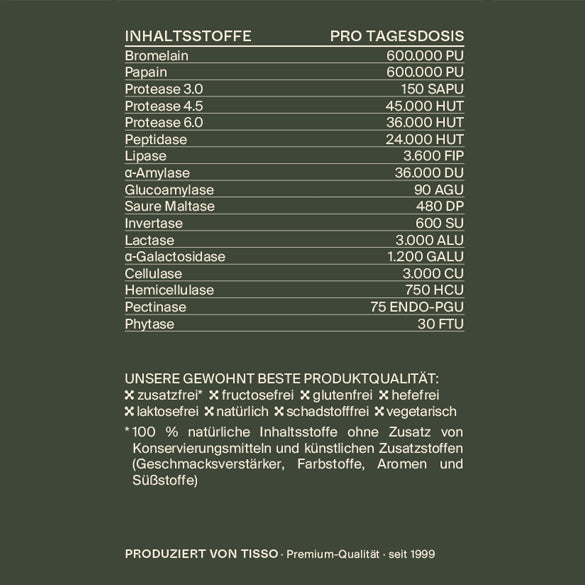 | INHALTSSTOFFE | PRO TAGESDOSIS |
|---|---|
| Bromelain | 600.000 PU |
| Papain | 600.000 PU |
| Protease 3.0 | 150 SAPU |
| Protease 4.5 | 45.000 HUT |
| Protease 6.0 | 36.000 HUT |
| Peptidase | 24.000 HUT |
| Lipase | 3.600 FIP |
| α-Amylase | 36.000 DU |
| Glucoamylase | 90 AGU |
| Saure Maltase | 480 DP |
| Invertase | 600 SU |
| Lactase | 3.000 ALU |
| α-Galactosidase | 1.200 GALU |
| Cellulase | 3.000 CU |
| Hemicellulase | 750 HCU |
| Pectinase | 75 ENDO-PGU |
| Phytase | 30 FTU |

UNSERE GEWOHNT BESTE PRODUKTQUALITÄT:
✕ zusatzfrei* ✕ fructosefrei ✕ glutenfrei ✕ hefefrei
✕ laktosefrei ✕ natürlich ✕ schadstofffrei ✕ vegetarisch

* 100 % natürliche Inhaltsstoffe ohne Zusatz von Konservierungsmitteln und künstlichen Zusatzstoffen (Geschmacksverstärker, Farbstoffe, Aromen und Süßstoffe)

PRODUZIERT VON TISSO · Premium-Qualität · seit 1999